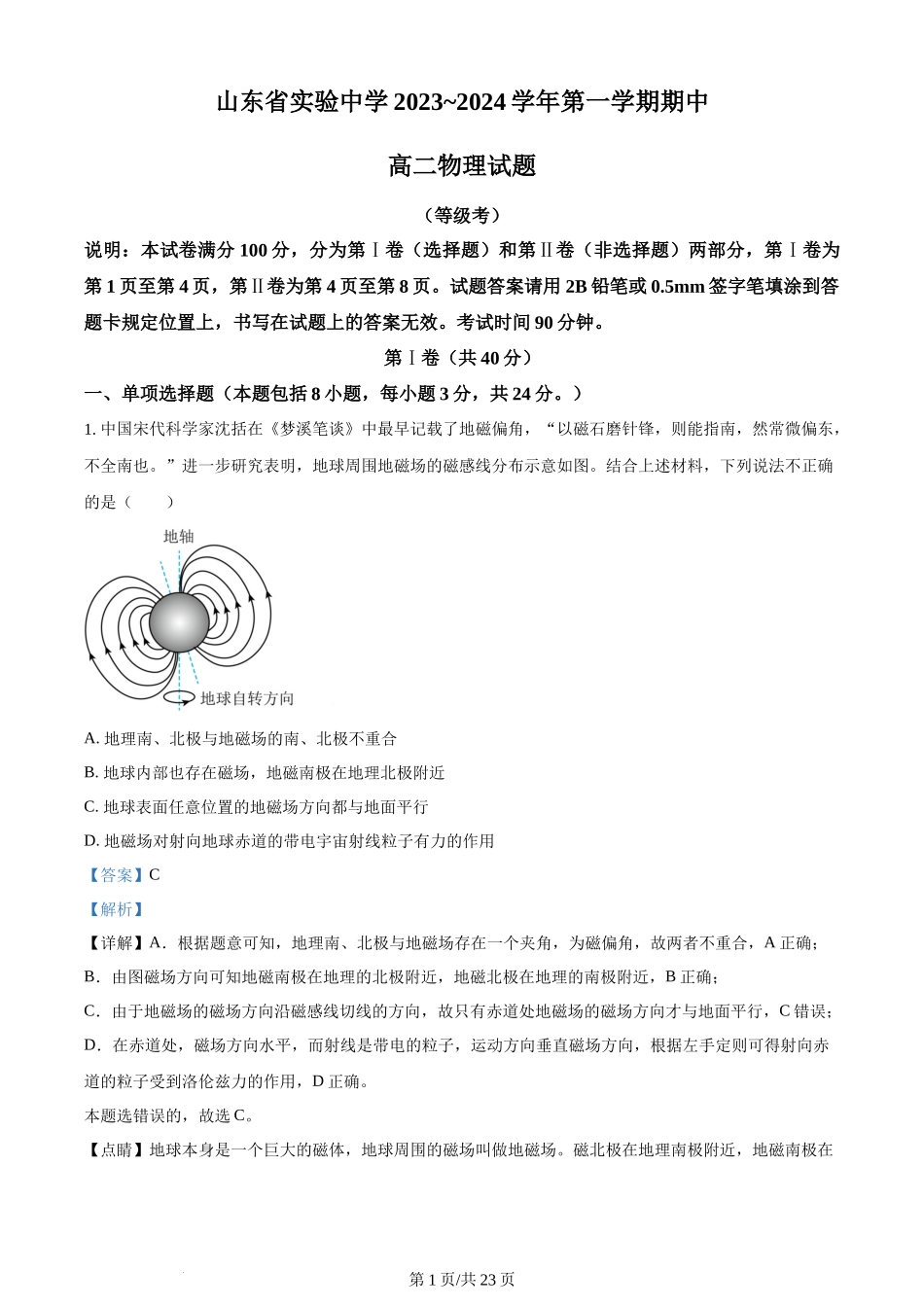 山东省实验中学 2023~2024 学年第一学期期中

高二物理试题

（等级考）

说明：本试卷满分 100 分，分为第Ⅰ卷（选择题）和第Ⅱ卷（非选择题）两部分，第Ⅰ卷为第 1 页至第 4 页，第Ⅱ卷为第 4 页至第 8 页。试题答案请用 2B 铅笔或 0.5mm 签字笔填涂到答题卡规定位置上，书写在试题上的答案无效。考试时间 90 分钟。

第Ⅰ卷（共 40 分）

一、单项选择题（本题包括 8 小题，每小题 3 分，共 24 分。）

1. 中国宋代科学家沈括在《梦溪笔谈》中最早记载了地磁偏角，“以磁石磨针锋，则能指南，然常微偏东，不全南也。”进一步研究表明，地球周围地磁场的磁感线分布示意如图。结合上述材料，下列说法不正确的是（　　）

地轴

地球自转方向

A. 地理南、北极与地磁场的南、北极不重合

B. 地球内部也存在磁场，地磁南极在地理北极附近

C. 地球表面任意位置的地磁场方向都与地面平行

D. 地磁场对射向地球赤道的带电宇宙射线粒子有力的作用

【答案】C

【解析】

【详解】A．根据题意可知，地理南、北极与地磁场存在一个夹角，为磁偏角，故两者不重合，A 正确；

B．由图磁场方向可知地磁南极在地理的北极附近，地磁北极在地理的南极附近，B 正确；

C．由于地磁场的磁场方向沿磁感线切线的方向，故只有赤道处地磁场的磁场方向才与地面平行，C 错误；

D．在赤道处，磁场方向水平，而射线是带电的粒子，运动方向垂直磁场方向，根据左手定则可得射向赤道的粒子受到洛伦兹力的作用，D 正确。

本题选错误的，故选 C。

【点睛】地球本身是一个巨大的磁体，地球周围的磁场叫做地磁场。磁北极在地理南极附近，地磁南极在

第 1 页/共 23 页